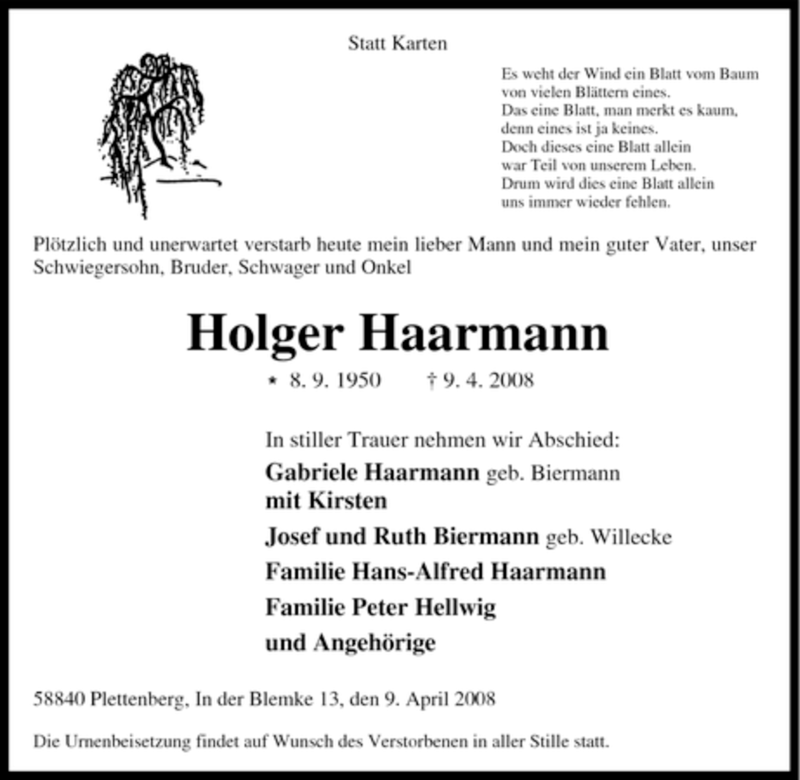 Statt Karten

Es weht der Wind ein Blatt vom Baum
von vielen Blättern eines.
Das eine Blatt, man merkt es kaum,
denn eines ist ja keines.
Doch dieses eine Blatt allein
war Teil von unserem Leben.
Drum wird dies eine Blatt allein
uns immer wieder fehlen.

Plötzlich und unerwartet verstarb heute mein lieber Mann und mein guter Vater, unser Schwiegersohn, Bruder, Schwager und Onkel

Holger Haarmann

* 8. 9. 1950 † 9. 4. 2008

In stiller Trauer nehmen wir Abschied:
Gabriele Haarmann geb. Biermann
mit Kirsten
Josef und Ruth Biermann geb. Willecke
Familie Hans-Alfred Haarmann
Familie Peter Hellwig
und Angehörige

58840 Plettenberg, In der Blemke 13, den 9. April 2008

Die Urnenbeisetzung findet auf Wunsch des Verstorbenen in aller Stille statt.